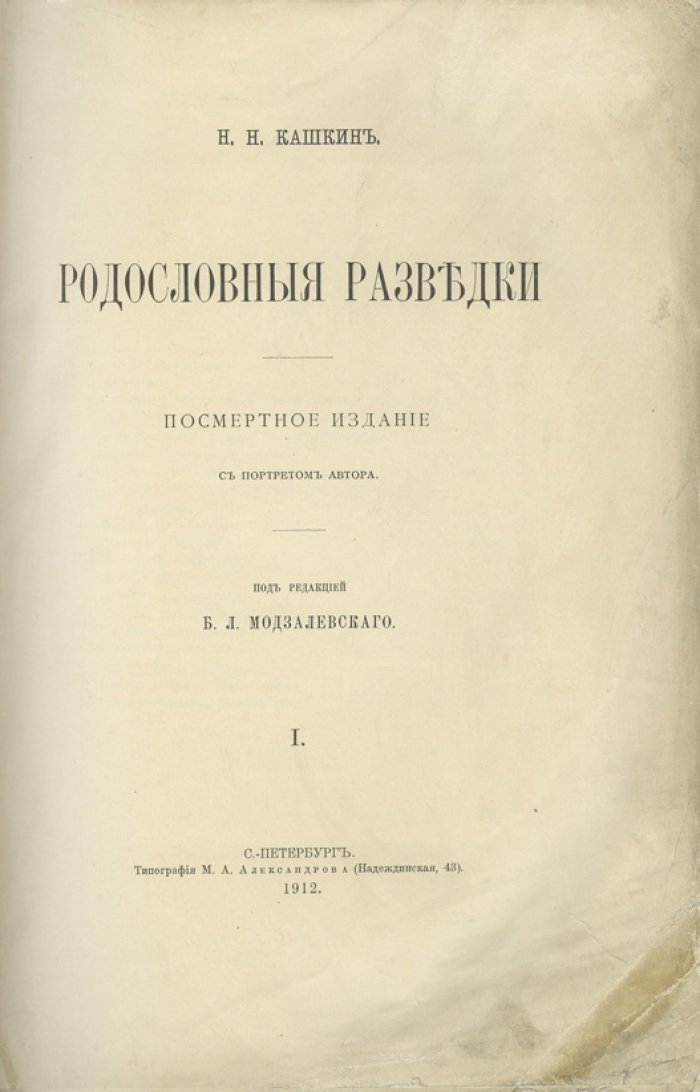 Н. Н. КАШКИНЪ.

РОДОСЛОВНЫЯ РАЗВѢДКИ

ПОСМЕРТНОЕ ИЗДАНІЕ

СЪ ПОРТРЕТОМЪ АВТОРА.

ПОДЪ РЕДАКЦІЕЙ

Б. Л. МОДЗАЛЕВСКАГО.

I.

С.-ПЕТЕРБУРГЪ.
Типографія М. А. Александрова (Надеждинская, 43).
1912.